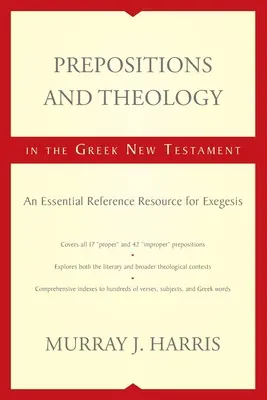 PREPOSITIONS AND THEOLOGY

IN THE GREEK NEW TESTAMENT

An Essential Reference Resource for Exegesis

Covers all 17 "proper" and 42 "improper" prepositions

Explores both the literary and broader theological contexts

Comprehensive indexes to hundreds of verses, subjects, and Greek words

MURRAY J. HARRIS